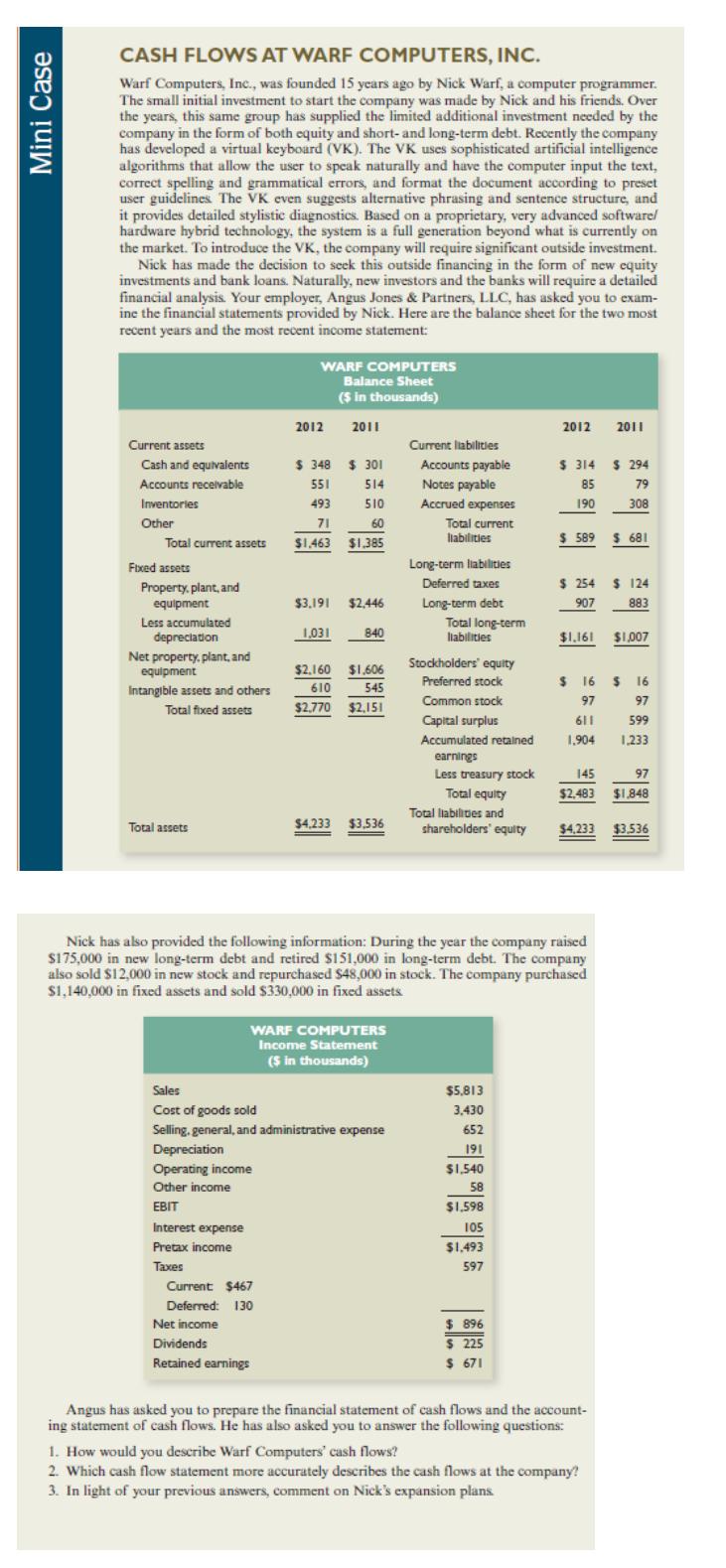 Mini Case

CASH FLOWS AT WARF COMPUTERS, INC.

Warf Computers, Inc., was founded 15 years ago by Nick Warf, a computer programmer. The small initial investment to start the company was made by Nick and his friends. Over the years, this same group has supplied the limited additional investment needed by the company in the form of both equity and short- and long-term debt. Recently the company has developed a virtual keyboard (VK). The VK uses sophisticated artificial intelligence algorithms that allow the user to speak naturally and have the computer input the text, correct spelling and grammatical errors, and format the document according to preset user guidelines. The VK even suggests alternative phrasing and sentence structure, and it provides detailed stylistic diagnostics. Based on a proprietary, very advanced software/hardware hybrid technology, the system is a full generation beyond what is currently on the market. To introduce the VK, the company will require significant outside investment.

Nick has made the decision to seek this outside financing in the form of new equity investments and bank loans. Naturally, new investors and the banks will require a detailed financial analysis. Your employer, Angus Jones & Partners, LLC, has asked you to examine the financial statements provided by Nick. Here are the balance sheet for the two most recent years and the most recent income statement:

WARF COMPUTERS
Balance Sheet
($ in thousands)

| | 2012 | 2011 | | 2012 | 2011 |
|---|---|---|---|---|---|
| Current assets | | | Current liabilities | | |
| Cash and equivalents | $ 348 | $ 301 | Accounts payable | $ 314 | $ 294 |
| Accounts receivable | 551 | 514 | Notes payable | 85 | 79 |
| Inventories | 493 | 510 | Accrued expenses | 190 | 308 |
| Other | 71 | 60 | Total current liabilities | $ 589 | $ 681 |
| Total current assets | $1,463 | $1,385 | | | |
| Fixed assets | | | Long-term liabilities | | |
| Property, plant, and equipment | $3,191 | $2,446 | Deferred taxes | $ 254 | $ 124 |
| Less accumulated depreciation | 1,031 | 840 | Long-term debt | 907 | 883 |
| Net property, plant, and equipment | $2,160 | $1,606 | Total long-term liabilities | $1,161 | $1,007 |
| Intangible assets and others | 610 | 545 | Stockholders' equity | | |
| Total fixed assets | $2,770 | $2,151 | Preferred stock | $ 16 | $ 16 |
| | | | Common stock | 97 | 97 |
| | | | Capital surplus | 611 | 599 |
| | | | Accumulated retained earnings | 1,904 | 1,233 |
| | | | Less treasury stock | 145 | 97 |
| | | | Total equity | $2,483 | $1,848 |
| Total assets | $4,233 | $3,536 | Total liabilities and shareholders' equity | $4,233 | $3,536 |

Nick has also provided the following information: During the year the company raised $175,000 in new long-term debt and retired $151,000 in long-term debt. The company also sold $12,000 in new stock and repurchased $48,000 in stock. The company purchased $1,140,000 in fixed assets and sold $330,000 in fixed assets.

WARF COMPUTERS
Income Statement
($ in thousands)

| | |
|---|---|
| Sales | $5,813 |
| Cost of goods sold | 3,430 |
| Selling, general, and administrative expense | 652 |
| Depreciation | 191 |
| Operating income | $1,540 |
| Other income | 58 |
| EBIT | $1,598 |
| Interest expense | 105 |
| Pretax income | $1,493 |
| Taxes | 597 |
| Current: $467 | |
| Deferred: 130 | |
| Net income | $ 896 |
| Dividends | $ 225 |
| Retained earnings | $ 671 |

Angus has asked you to prepare the financial statement of cash flows and the accounting statement of cash flows. He has also asked you to answer the following questions:

1. How would you describe Warf Computers' cash flows?
2. Which cash flow statement more accurately describes the cash flows at the company?
3. In light of your previous answers, comment on Nick's expansion plans.